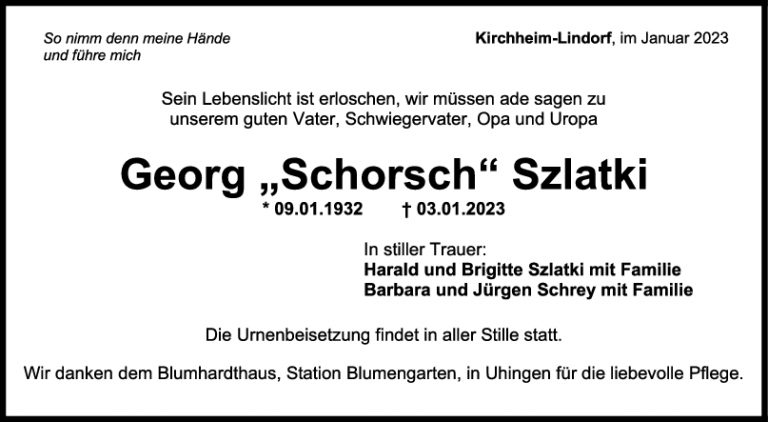 So nimm denn meine Hände
und führe mich

Kirchheim-Lindorf, im Januar 2023

Sein Lebenslicht ist erloschen, wir müssen ade sagen zu unserem guten Vater, Schwiegervater, Opa und Uropa

Georg „Schorsch“ Szlatki

* 09.01.1932 † 03.01.2023

In stiller Trauer:
Harald und Brigitte Szlatki mit Familie
Barbara und Jürgen Schrey mit Familie

Die Urnenbeisetzung findet in aller Stille statt.

Wir danken dem Blumhardthaus, Station Blumengarten, in Uhingen für die liebevolle Pflege.